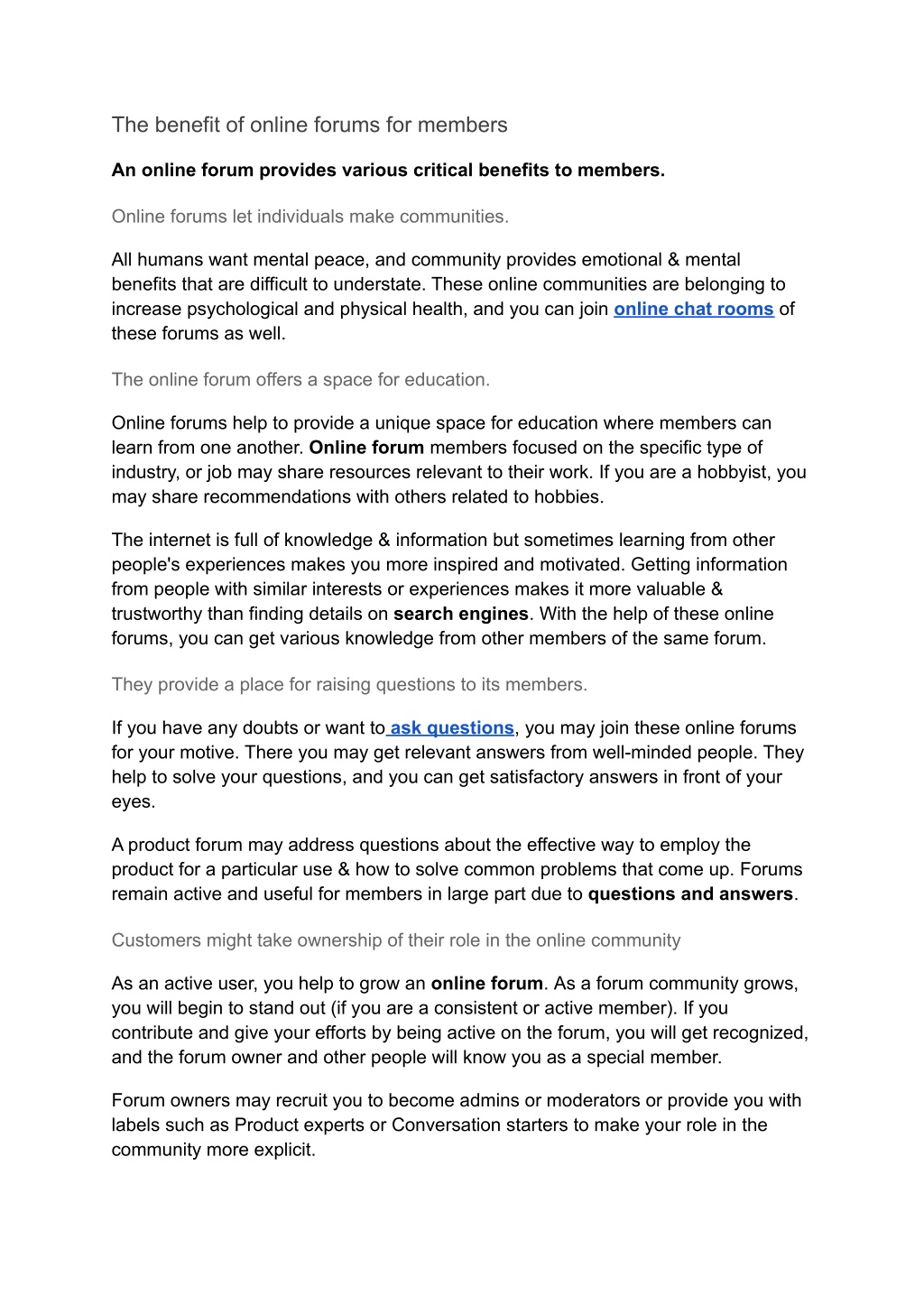 The benefit of online forums for members

An online forum provides various critical benefits to members.

Online forums let individuals make communities.

All humans want mental peace, and community provides emotional & mental benefits that are difficult to understate. These online communities are belonging to increase psychological and physical health, and you can join online chat rooms of these forums as well.

The online forum offers a space for education.

Online forums help to provide a unique space for education where members can learn from one another. Online forum members focused on the specific type of industry, or job may share resources relevant to their work. If you are a hobbyist, you may share recommendations with others related to hobbies.

The internet is full of knowledge & information but sometimes learning from other people's experiences makes you more inspired and motivated. Getting information from people with similar interests or experiences makes it more valuable & trustworthy than finding details on search engines. With the help of these online forums, you can get various knowledge from other members of the same forum.

They provide a place for raising questions to its members.

If you have any doubts or want to ask questions, you may join these online forums for your motive. There you may get relevant answers from well-minded people. They help to solve your questions, and you can get satisfactory answers in front of your eyes.

A product forum may address questions about the effective way to employ the product for a particular use & how to solve common problems that come up. Forums remain active and useful for members in large part due to questions and answers.

Customers might take ownership of their role in the online community

As an active user, you help to grow an online forum. As a forum community grows, you will begin to stand out (if you are a consistent or active member). If you contribute and give your efforts by being active on the forum, you will get recognized, and the forum owner and other people will know you as a special member.

Forum owners may recruit you to become admins or moderators or provide you with labels such as Product experts or Conversation starters to make your role in the community more explicit.